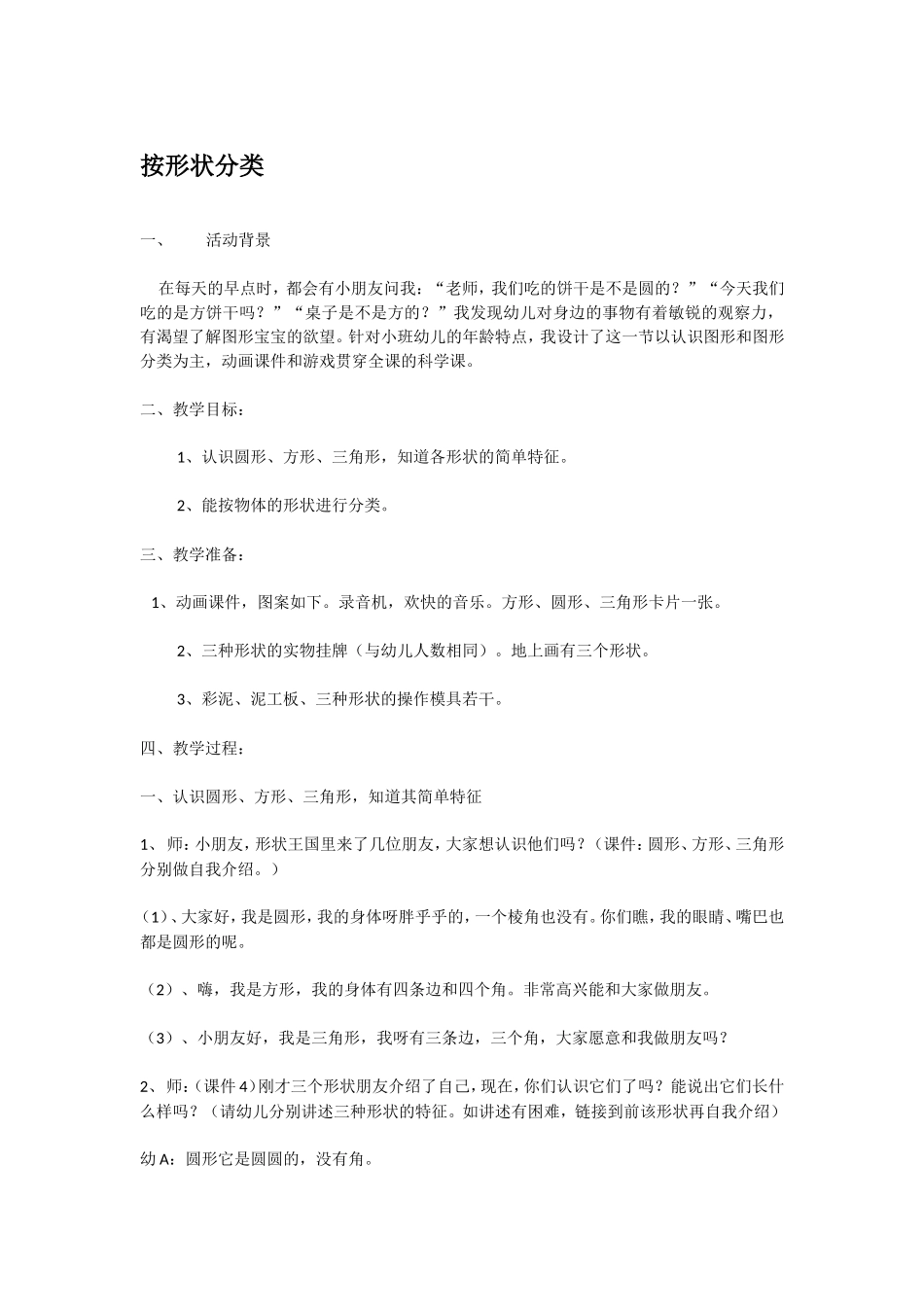 按形状分类

一、 活动背景

在每天的早点时，都会有小朋友问我：“老师，我们吃的饼干是不是圆的？”“今天我们吃的是方饼干吗？”“桌子是不是方的？”我发现幼儿对身边的事物有着敏锐的观察力，有渴望了解图形宝宝的欲望。针对小班幼儿的年龄特点，我设计了这一节以认识图形和图形分类为主，动画课件和游戏贯穿全课的科学课。

二、教学目标：

1、认识圆形、方形、三角形，知道各形状的简单特征。

2、能按物体的形状进行分类。

三、教学准备：

1、动画课件，图案如下。录音机，欢快的音乐。方形、圆形、三角形卡片一张。

2、三种形状的实物挂牌（与幼儿人数相同）。地上画有三个形状。

3、彩泥、泥工板、三种形状的操作模具若干。

四、教学过程：

一、认识圆形、方形、三角形，知道其简单特征

1、师：小朋友，形状王国里来了几位朋友，大家想认识他们吗？（课件：圆形、方形、三角形分别做自我介绍。）

（1）、大家好，我是圆形，我的身体呀胖乎乎的，一个棱角也没有。你们瞧，我的眼睛、嘴巴也都是圆形的呢。

（2）、嗨，我是方形，我的身体有四条边和四个角。非常高兴能和大家做朋友。

（3）、小朋友好，我是三角形，我呀有三条边，三个角，大家愿意和我做朋友吗？

2、师：（课件4）刚才三个形状朋友介绍了自己，现在，你们认识它们了吗？能说出它们长什么样吗？（请幼儿分别讲述三种形状的特征。如讲述有困难，链接到前该形状再自我介绍）

幼A：圆形它是圆圆的，没有角。